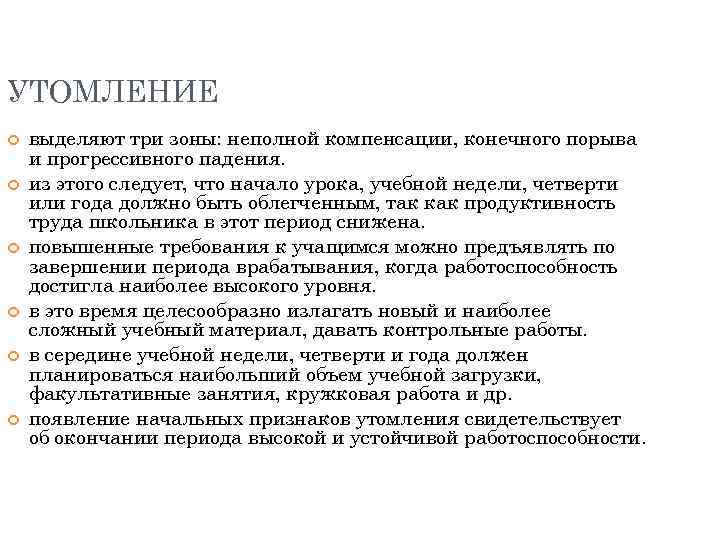 УТОМЛЕНИЕ

выделяют три зоны: неполной компенсации, конечного порыва и прогрессивного падения.

из этого следует, что начало урока, учебной недели, четверти или года должно быть облегченным, так как продуктивность труда школьника в этот период снижена.

повышенные требования к учащимся можно предъявлять по завершении периода врабатывания, когда работоспособность достигла наиболее высокого уровня.

в это время целесообразно излагать новый и наиболее сложный учебный материал, давать контрольные работы.

в середине учебной недели, четверти и года должен планироваться наибольший объем учебной загрузки, факультативные занятия, кружковая работа и др.

появление начальных признаков утомления свидетельствует об окончании периода высокой и устойчивой работоспособности.